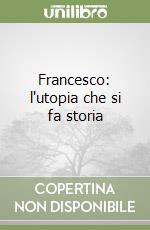 unilibro

Francesco: l'utopia che si fa storia

COPERTINA NON DISPONIBILE